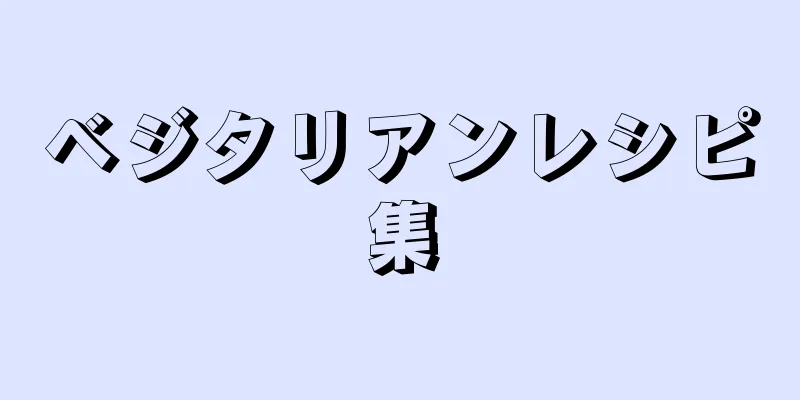 ベジタリアンレシピ集